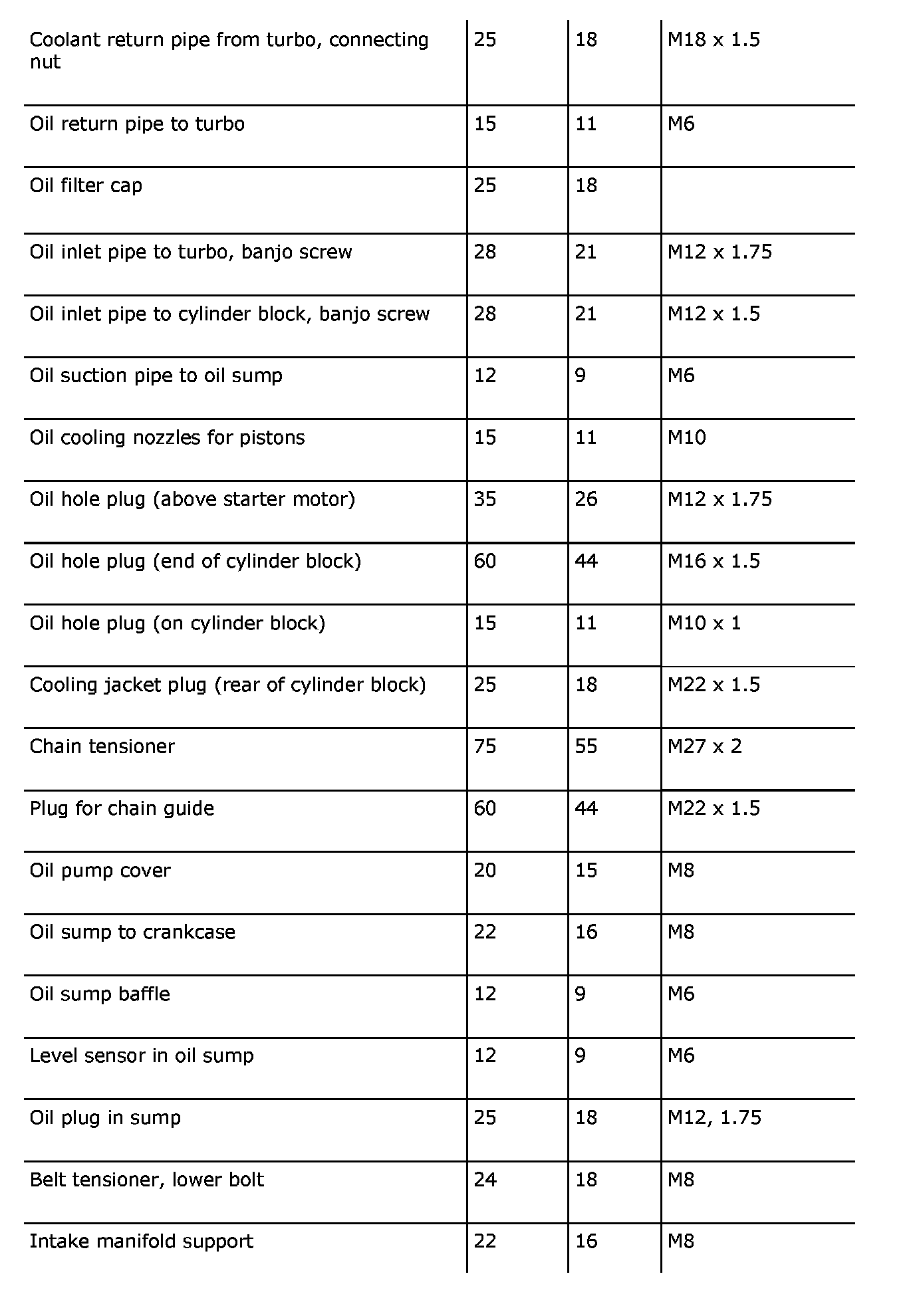 | | | | |
|---|---|---|---|
| Coolant return pipe from turbo, connecting nut | 25 | 18 | M18 x 1.5 |
| Oil return pipe to turbo | 15 | 11 | M6 |
| Oil filter cap | 25 | 18 | |
| Oil inlet pipe to turbo, banjo screw | 28 | 21 | M12 x 1.75 |
| Oil inlet pipe to cylinder block, banjo screw | 28 | 21 | M12 x 1.5 |
| Oil suction pipe to oil sump | 12 | 9 | M6 |
| Oil cooling nozzles for pistons | 15 | 11 | M10 |
| Oil hole plug (above starter motor) | 35 | 26 | M12 x 1.75 |
| Oil hole plug (end of cylinder block) | 60 | 44 | M16 x 1.5 |
| Oil hole plug (on cylinder block) | 15 | 11 | M10 x 1 |
| Cooling jacket plug (rear of cylinder block) | 25 | 18 | M22 x 1.5 |
| Chain tensioner | 75 | 55 | M27 x 2 |
| Plug for chain guide | 60 | 44 | M22 x 1.5 |
| Oil pump cover | 20 | 15 | M8 |
| Oil sump to crankcase | 22 | 16 | M8 |
| Oil sump baffle | 12 | 9 | M6 |
| Level sensor in oil sump | 12 | 9 | M6 |
| Oil plug in sump | 25 | 18 | M12, 1.75 |
| Belt tensioner, lower bolt | 24 | 18 | M8 |
| Intake manifold support | 22 | 16 | M8 |